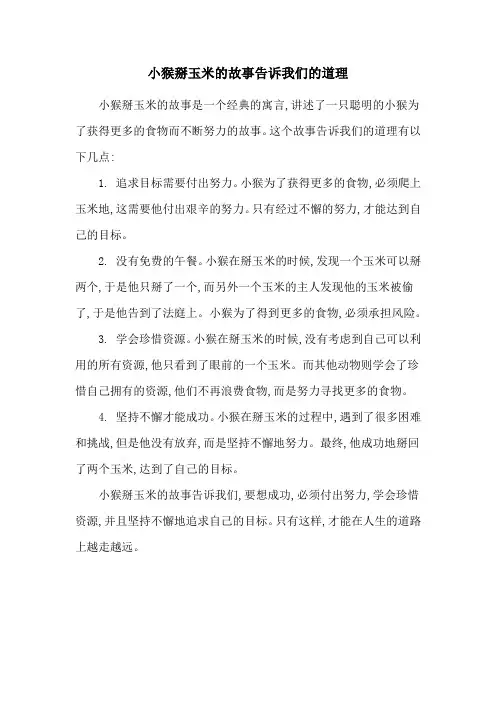 小猴掰玉米的故事告诉我们的道理

小猴掰玉米的故事是一个经典的寓言，讲述了一只聪明的小猴为了获得更多的食物而不断努力的故事。这个故事告诉我们的道理有以下几点：

1. 追求目标需要付出努力。小猴为了获得更多的食物，必须爬上玉米地，这需要他付出艰辛的努力。只有经过不懈的努力，才能达到自己的目标。

2. 没有免费的午餐。小猴在掰玉米的时候，发现一个玉米可以掰两个，于是他只掰了一个，而另外一个玉米的主人发现他的玉米被偷了，于是他告到了法庭上。小猴为了得到更多的食物，必须承担风险。

3. 学会珍惜资源。小猴在掰玉米的时候，没有考虑到自己可以利用的所有资源，他只看到了眼前的一个玉米。而其他动物则学会了珍惜自己拥有的资源，他们不再浪费食物，而是努力寻找更多的食物。

4. 坚持不懈才能成功。小猴在掰玉米的过程中，遇到了很多困难和挑战，但是他没有放弃，而是坚持不懈地努力。最终，他成功地掰回了两个玉米，达到了自己的目标。

小猴掰玉米的故事告诉我们，要想成功，必须付出努力，学会珍惜资源，并且坚持不懈地追求自己的目标。只有这样，才能在人生的道路上越走越远。